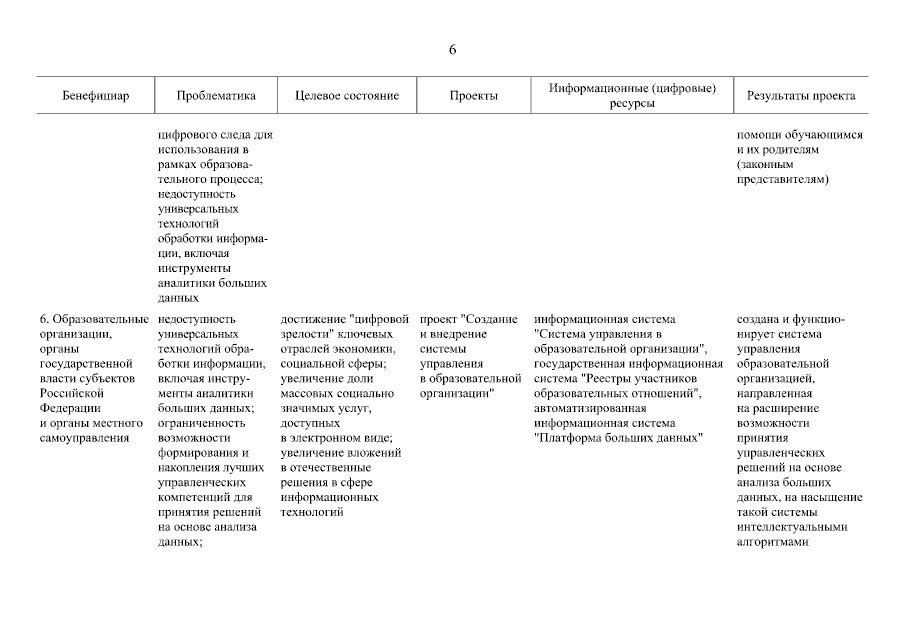 6

| Бенефициар | Проблематика | Целевое состояние | Проекты | Информационные (цифровые) ресурсы | Результаты проекта |
|---|---|---|---|---|---|
| | цифрового следа для использования в рамках образовательного процесса; недоступность универсальных технологий обработки информации, включая инструменты аналитики больших данных | | | | помощи обучающимся и их родителям (законным представителям) |
| 6. Образовательные организации, органы государственной власти субъектов Российской Федерации и органы местного самоуправления | недоступность универсальных технологий обработки информации, включая инструменты аналитики больших данных; ограниченность возможности формирования и накопления лучших управленческих компетенций для принятия решений на основе анализа данных; | достижение "цифровой зрелости" ключевых отраслей экономики, социальной сферы; увеличение доли массовых социально значимых услуг, доступных в электронном виде; увеличение вложений в отечественные решения в сфере информационных технологий | проект "Создание и внедрение системы управления в образовательной организации" | информационная система "Система управления в образовательной организации", государственная информационная система "Реестры участников образовательных отношений", автоматизированная информационная система "Платформа больших данных" | создана и функционирует система управления образовательной организацией, направленная на расширение возможности принятия управленческих решений на основе анализа больших данных, на насыщение такой системы интеллектуальными алгоритмами |